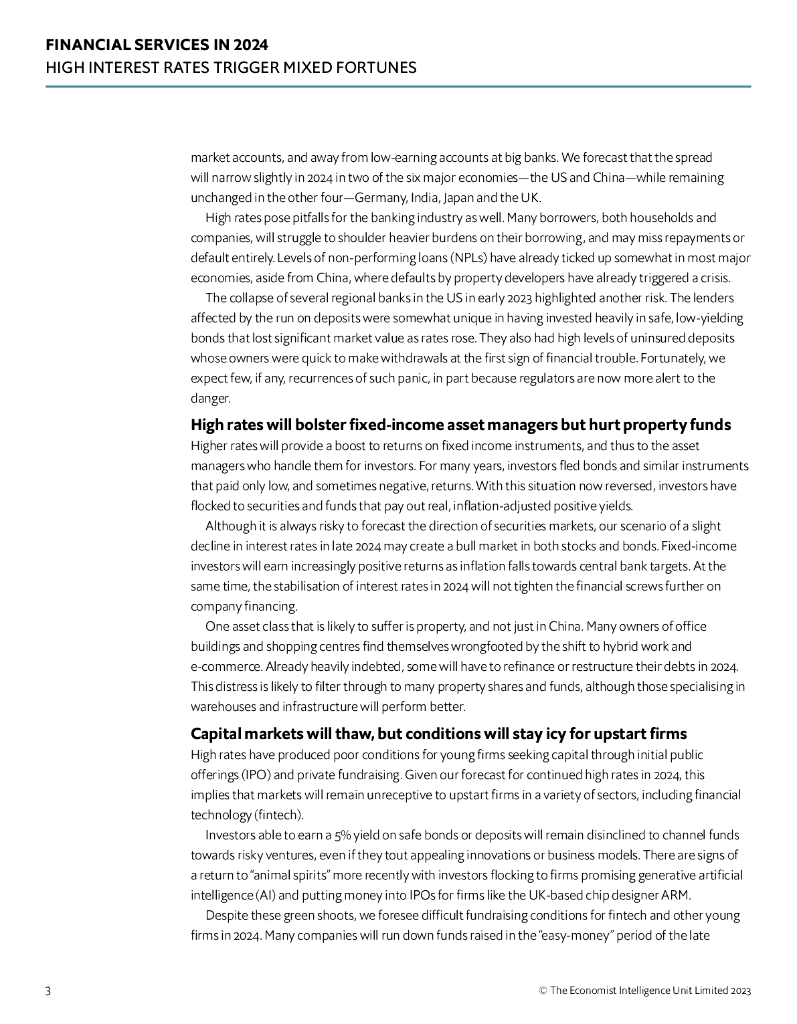 FINANCIAL SERVICES IN 2024
HIGH INTEREST RATES TRIGGER MIXED FORTUNES

market accounts, and away from low-earning accounts at big banks. We forecast that the spread will narrow slightly in 2024 in two of the six major economies—the US and China—while remaining unchanged in the other four—Germany, India, Japan and the UK.

High rates pose pitfalls for the banking industry as well. Many borrowers, both households and companies, will struggle to shoulder heavier burdens on their borrowing, and may miss repayments or default entirely. Levels of non-performing loans (NPLs) have already ticked up somewhat in most major economies, aside from China, where defaults by property developers have already triggered a crisis.

The collapse of several regional banks in the US in early 2023 highlighted another risk. The lenders affected by the run on deposits were somewhat unique in having invested heavily in safe, low-yielding bonds that lost significant market value as rates rose. They also had high levels of uninsured deposits whose owners were quick to make withdrawals at the first sign of financial trouble. Fortunately, we expect few, if any, recurrences of such panic, in part because regulators are now more alert to the danger.

High rates will bolster fixed-income asset managers but hurt property funds

Higher rates will provide a boost to returns on fixed income instruments, and thus to the asset managers who handle them for investors. For many years, investors fled bonds and similar instruments that paid only low, and sometimes negative, returns. With this situation now reversed, investors have flocked to securities and funds that pay out real, inflation-adjusted positive yields.

Although it is always risky to forecast the direction of securities markets, our scenario of a slight decline in interest rates in late 2024 may create a bull market in both stocks and bonds. Fixed-income investors will earn increasingly positive returns as inflation falls towards central bank targets. At the same time, the stabilisation of interest rates in 2024 will not tighten the financial screws further on company financing.

One asset class that is likely to suffer is property, and not just in China. Many owners of office buildings and shopping centres find themselves wrongfooted by the shift to hybrid work and e-commerce. Already heavily indebted, some will have to refinance or restructure their debts in 2024. This distress is likely to filter through to many property shares and funds, although those specialising in warehouses and infrastructure will perform better.

Capital markets will thaw, but conditions will stay icy for upstart firms

High rates have produced poor conditions for young firms seeking capital through initial public offerings (IPO) and private fundraising. Given our forecast for continued high rates in 2024, this implies that markets will remain unreceptive to upstart firms in a variety of sectors, including financial technology (fintech).

Investors able to earn a 5% yield on safe bonds or deposits will remain disinclined to channel funds towards risky ventures, even if they tout appealing innovations or business models. There are signs of a return to "animal spirits" more recently with investors flocking to firms promising generative artificial intelligence (AI) and putting money into IPOs for firms like the UK-based chip designer ARM.

Despite these green shoots, we foresee difficult fundraising conditions for fintech and other young firms in 2024. Many companies will run down funds raised in the "easy-money" period of the late

3

© The Economist Intelligence Unit Limited 2023